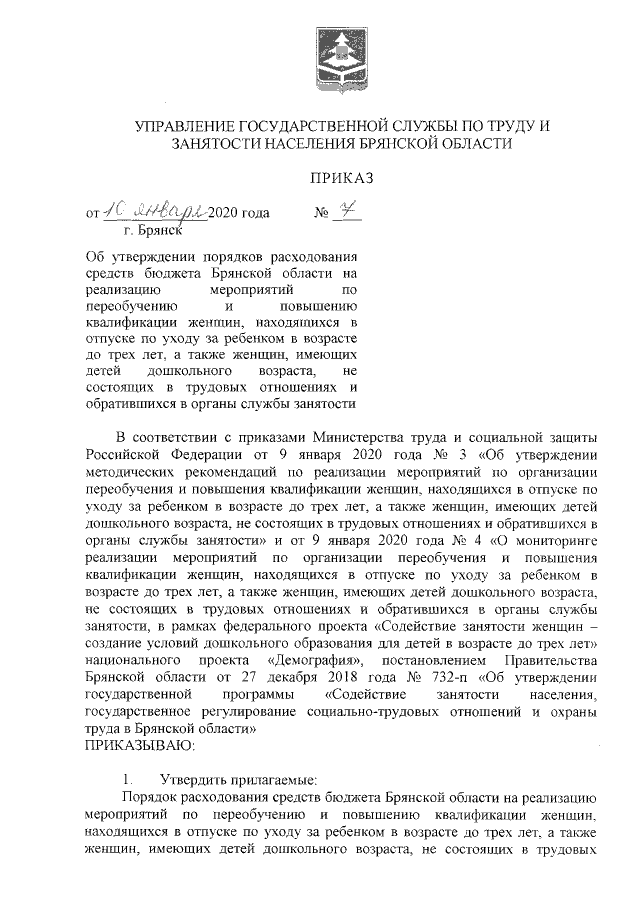 УПРАВЛЕНИЕ ГОСУДАРСТВЕННОЙ СЛУЖБЫ ПО ТРУДУ И ЗАНЯТОСТИ НАСЕЛЕНИЯ БРЯНСКОЙ ОБЛАСТИ

ПРИКАЗ

от 10 января 2020 года № 7
г. Брянск

Об утверждении порядков расходования средств бюджета Брянской области на реализацию мероприятий по переобучению и повышению квалификации женщин, находящихся в отпуске по уходу за ребенком в возрасте до трех лет, а также женщин, имеющих детей дошкольного возраста, не состоящих в трудовых отношениях и обратившихся в органы службы занятости

В соответствии с приказами Министерства труда и социальной защиты Российской Федерации от 9 января 2020 года № 3 «Об утверждении методических рекомендаций по реализации мероприятий по организации переобучения и повышения квалификации женщин, находящихся в отпуске по уходу за ребенком в возрасте до трех лет, а также женщин, имеющих детей дошкольного возраста, не состоящих в трудовых отношениях и обратившихся в органы службы занятости» и от 9 января 2020 года № 4 «О мониторинге реализации мероприятий по организации переобучения и повышения квалификации женщин, находящихся в отпуске по уходу за ребенком в возрасте до трех лет, а также женщин, имеющих детей дошкольного возраста, не состоящих в трудовых отношениях и обратившихся в органы службы занятости, в рамках федерального проекта «Содействие занятости женщин – создание условий дошкольного образования для детей в возрасте до трех лет» национального проекта «Демография», постановлением Правительства Брянской области от 27 декабря 2018 года № 732-п «Об утверждении государственной программы «Содействие занятости населения, государственное регулирование социально-трудовых отношений и охраны труда в Брянской области»
ПРИКАЗЫВАЮ:

1. Утвердить прилагаемые:
Порядок расходования средств бюджета Брянской области на реализацию мероприятий по переобучению и повышению квалификации женщин, находящихся в отпуске по уходу за ребенком в возрасте до трех лет, а также женщин, имеющих детей дошкольного возраста, не состоящих в трудовых